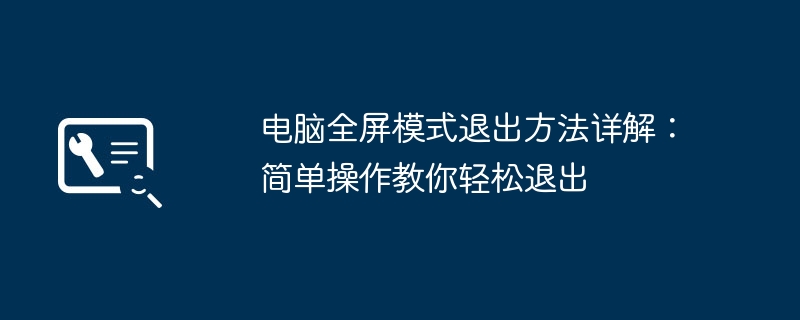 电脑全屏模式退出方法详解：简单操作教你轻松退出